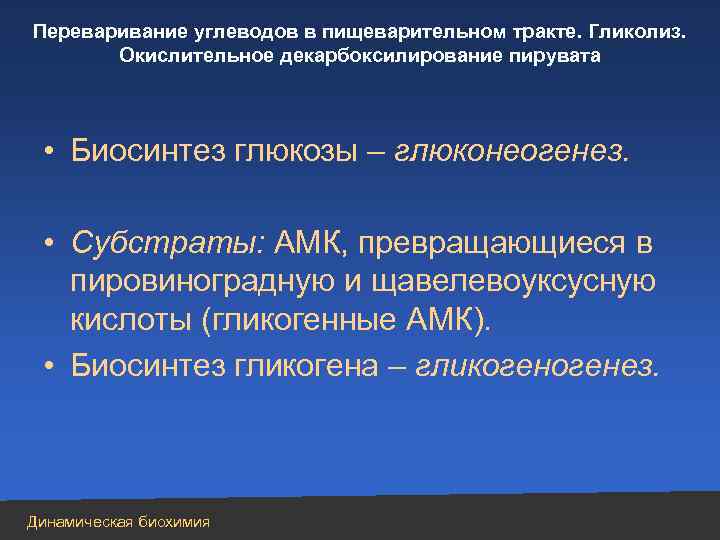 Переваривание углеводов в пищеварительном тракте. Гликолиз. Окислительное декарбоксилирование пирувата

• Биосинтез глюкозы – глюконеогенез.

• Субстраты: АМК, превращающиеся в пировиноградную и щавелевоуксусную кислоты (гликогенные АМК).

• Биосинтез гликогена – гликогеногенез.

Динамическая биохимия